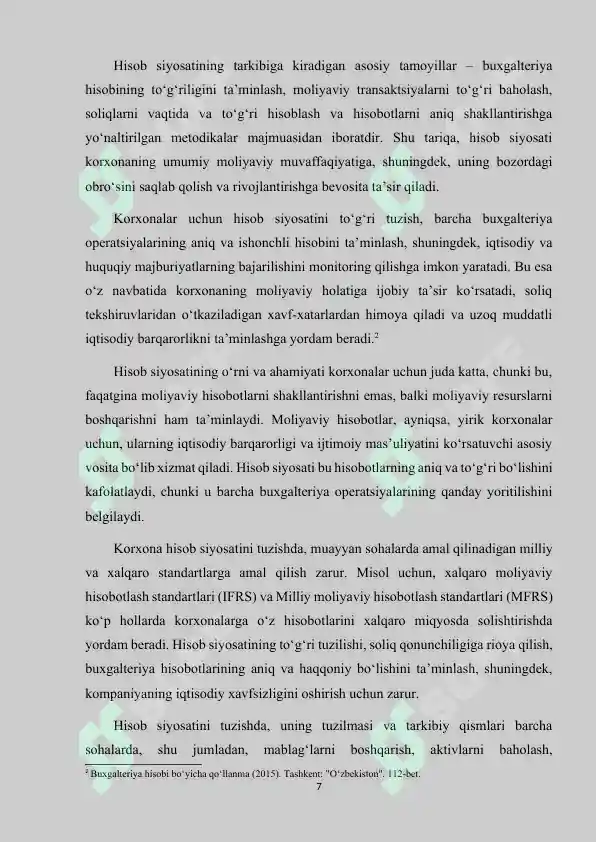 Hisob siyosatining tarkibiga kiradigan asosiy tamoyillar – buxgalteriya hisobining to'g'riligini ta'minlash, moliyaviy transaktsiyalarni to'g'ri baholash, soliqlarni vaqtida va to'g'ri hisoblash va hisobotlarni aniq shakllantirishga yo'naltirilgan metodikalar majmuasidan iboratdir. Shu tariqa, hisob siyosati korxonaning umumiy moliyaviy muvaffaqiyatiga, shuningdek, uning bozordagi obro'sini saqlab qolish va rivojlantirishga bevosita ta'sir qiladi.

Korxonalar uchun hisob siyosatini to'g'ri tuzish, barcha buxgalteriya operatsiyalarining aniq va ishonchli hisobini ta'minlash, shuningdek, iqtisodiy va huquqiy majburiyatlarning bajarilishini monitoring qilishga imkon yaratadi. Bu esa o'z navbatida korxonaning moliyaviy holatiga ijobiy ta'sir ko'rsatadi, soliq tekshiruvlaridan o'tkaziladigan xavf-xatarlardan himoya qiladi va uzoq muddatli iqtisodiy barqarorlikni ta'minlashga yordam beradi.$^{2}$

Hisob siyosatining o'rni va ahamiyati korxonalar uchun juda katta, chunki bu, faqatgina moliyaviy hisobotlarni shakllantirishni emas, balki moliyaviy resurslarni boshqarishni ham ta'minlaydi. Moliyaviy hisobotlar, ayniqsa, yirik korxonalar uchun, ularning iqtisodiy barqarorligi va ijtimoiy mas'uliyatini ko'rsatuvchi asosiy vosita bo'lib xizmat qiladi. Hisob siyosati bu hisobotlarning aniq va to'g'ri bo'lishini kafolatlaydi, chunki u barcha buxgalteriya operatsiyalarining qanday yoritilishini belgilaydi.

Korxona hisob siyosatini tuzishda, muayyan sohalarda amal qilinadigan milliy va xalqaro standartlarga amal qilish zarur. Misol uchun, xalqaro moliyaviy hisobotlash standartlari (IFRS) va Milliy moliyaviy hisobotlash standartlari (MFRS) ko'p hollarda korxonalarga o'z hisobotlarini xalqaro miqyosda solishtirishda yordam beradi. Hisob siyosatining to'g'ri tuzilishi, soliq qonunchiligiga rioya qilish, buxgalteriya hisobotlarining aniq va haqqoniy bo'lishini ta'minlash, shuningdek, kompaniyaning iqtisodiy xavfsizligini oshirish uchun zarur.

Hisob siyosatini tuzishda, uning tuzilmasi va tarkibiy qismlari barcha sohalarda, shu jumladan, mablag'larni boshqarish, aktivlarni baholash,

$^{2}$ Buxgalteriya hisobi bo'yicha qo'llanma (2015). Tashkent: "O'zbekiston". 112-bet.

7